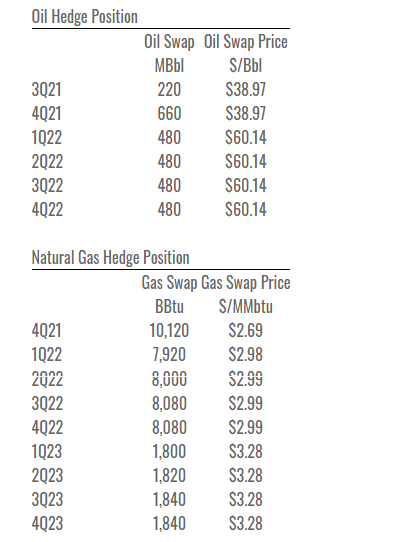 Oil Hedge Position

|  | Oil Swap MBbl | Oil Swap Price $/Bbl |
|---|---|---|
| 3Q21 | 220 | $38.97 |
| 4Q21 | 660 | $38.97 |
| 1Q22 | 480 | $60.14 |
| 2Q22 | 480 | $60.14 |
| 3Q22 | 480 | $60.14 |
| 4Q22 | 480 | $60.14 |

Natural Gas Hedge Position

|  | Gas Swap BBtu | Gas Swap Price $/MMbtu |
|---|---|---|
| 4Q21 | 10,120 | $2.69 |
| 1Q22 | 7,920 | $2.98 |
| 2Q22 | 8,000 | $2.99 |
| 3Q22 | 8,080 | $2.99 |
| 4Q22 | 8,080 | $2.99 |
| 1Q23 | 1,800 | $3.28 |
| 2Q23 | 1,820 | $3.28 |
| 3Q23 | 1,840 | $3.28 |
| 4Q23 | 1,840 | $3.28 |